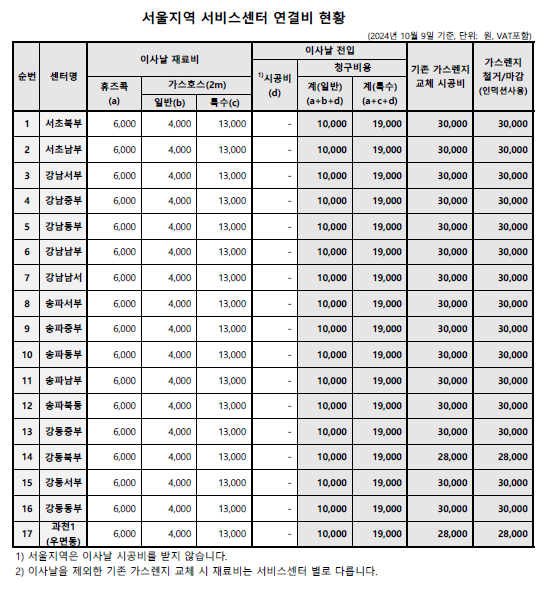 서울지역 서비스센터 연결비 현황

(2024년 10월 9일 기준, 단위: 원, VAT포함)

| 순번 | 센터명 | 이사날 재료비 휴즈콕 (a) | 이사날 재료비 가스호스(2m) 일반(b) | 이사날 재료비 가스호스(2m) 특수(c) | 이사날 전입 $^{1)}$시공비 (d) | 이사날 전입 청구비용 계(일반) (a+b+d) | 이사날 전입 청구비용 계(특수) (a+c+d) | 기존 가스렌지 교체 시공비 | 가스렌지 철거/마감 (인덕션사용) |
|---|---|---|---|---|---|---|---|---|---|
| 1 | 서초북부 | 6,000 | 4,000 | 13,000 | - | 10,000 | 19,000 | 30,000 | 30,000 |
| 2 | 서초남부 | 6,000 | 4,000 | 13,000 | - | 10,000 | 19,000 | 30,000 | 30,000 |
| 3 | 강남서부 | 6,000 | 4,000 | 13,000 | - | 10,000 | 19,000 | 30,000 | 30,000 |
| 4 | 강남중부 | 6,000 | 4,000 | 13,000 | - | 10,000 | 19,000 | 30,000 | 30,000 |
| 5 | 강남동부 | 6,000 | 4,000 | 13,000 | - | 10,000 | 19,000 | 30,000 | 30,000 |
| 6 | 강남남부 | 6,000 | 4,000 | 13,000 | - | 10,000 | 19,000 | 30,000 | 30,000 |
| 7 | 강남남서 | 6,000 | 4,000 | 13,000 | - | 10,000 | 19,000 | 30,000 | 30,000 |
| 8 | 송파서부 | 6,000 | 4,000 | 13,000 | - | 10,000 | 19,000 | 30,000 | 30,000 |
| 9 | 송파중부 | 6,000 | 4,000 | 13,000 | - | 10,000 | 19,000 | 30,000 | 30,000 |
| 10 | 송파동부 | 6,000 | 4,000 | 13,000 | - | 10,000 | 19,000 | 30,000 | 30,000 |
| 11 | 송파남부 | 6,000 | 4,000 | 13,000 | - | 10,000 | 19,000 | 30,000 | 30,000 |
| 12 | 송파북동 | 6,000 | 4,000 | 13,000 | - | 10,000 | 19,000 | 30,000 | 30,000 |
| 13 | 강동중부 | 6,000 | 4,000 | 13,000 | - | 10,000 | 19,000 | 30,000 | 30,000 |
| 14 | 강동북부 | 6,000 | 4,000 | 13,000 | - | 10,000 | 19,000 | 28,000 | 28,000 |
| 15 | 강동서부 | 6,000 | 4,000 | 13,000 | - | 10,000 | 19,000 | 30,000 | 30,000 |
| 16 | 강동동부 | 6,000 | 4,000 | 13,000 | - | 10,000 | 19,000 | 30,000 | 30,000 |
| 17 | 과천1 (우면동) | 6,000 | 4,000 | 13,000 | - | 10,000 | 19,000 | 28,000 | 28,000 |

1) 서울지역은 이사날 시공비를 받지 않습니다.
2) 이사날을 제외한 기존 가스렌지 교체 시 재료비는 서비스센터 별로 다릅니다.